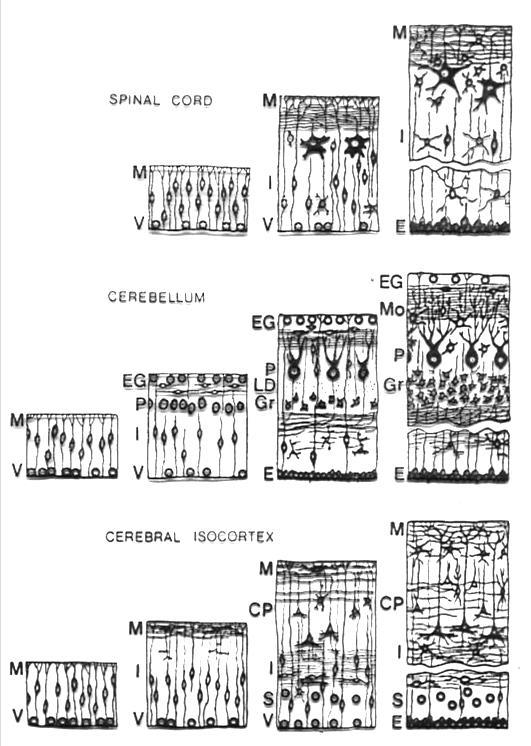 SPINAL CORD

M
V

M
I
V

M
I
E

CEREBELLUM

M
V

EG
P
I
V

EG
P
LD
Gr
E

EG
Mo
P
Gr
E

CEREBRAL ISOCORTEX

M
V

M
I
V

M
CP
I
S
V

M
CP
I
S
E